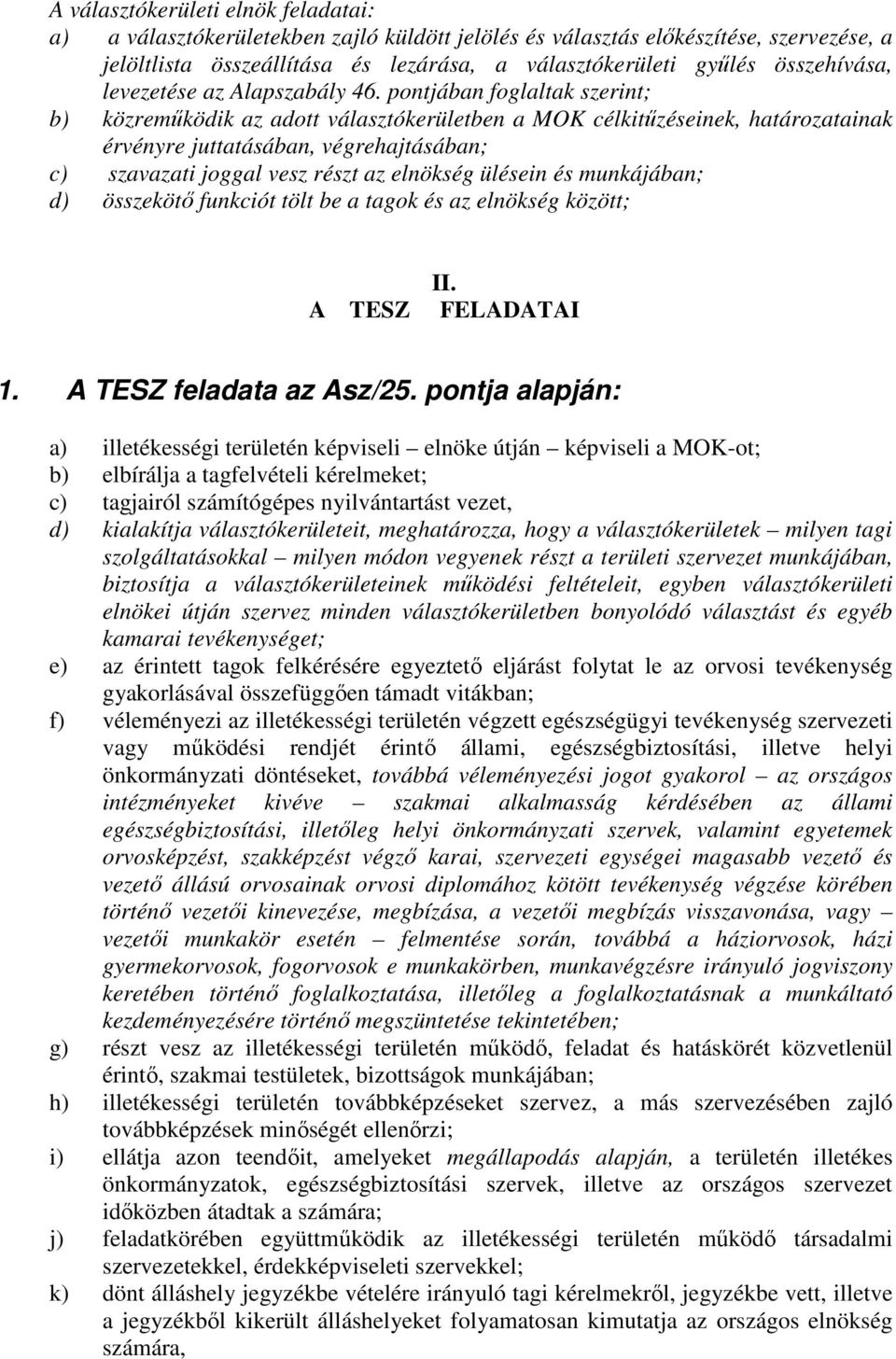 A választókerületi elnök feladatai:
a) a választókerületekben zajló küldött jelölés és választás előkészítése, szervezése, a jelöltlista összeállítása és lezárása, a választókerületi gyűlés összehívása, levezetése az Alapszabály 46. pontjában foglaltak szerint;
b) közreműködik az adott választókerületben a MOK célkitűzéseinek, határozatainak érvényre juttatásában, végrehajtásában;
c) szavazati joggal vesz részt az elnökség ülésein és munkájában;
d) összekötő funkciót tölt be a tagok és az elnökség között;

II.
A TESZ FELADATAI

1. A TESZ feladata az Asz/25. pontja alapján:

a) illetékességi területén képviseli – elnöke útján – képviseli a MOK-ot;
b) elbírálja a tagfelvételi kérelmeket;
c) tagjairól számítógépes nyilvántartást vezet,
d) kialakítja választókerületeit, meghatározza, hogy a választókerületek – milyen tagi szolgáltatásokkal – milyen módon vegyenek részt a területi szervezet munkájában, biztosítja a választókerületeinek működési feltételeit, egyben választókerületi elnökei útján szervez minden választókerületben bonyolódó választást és egyéb kamarai tevékenységet;
e) az érintett tagok felkérésére egyeztető eljárást folytat le az orvosi tevékenység gyakorlásával összefüggően támadt vitákban;
f) véleményezi az illetékességi területén végzett egészségügyi tevékenység szervezeti vagy működési rendjét érintő állami, egészségbiztosítási, illetve helyi önkormányzati döntéseket, továbbá véleményezési jogot gyakorol – az országos intézményeket kivéve – szakmai alkalmasság kérdésében az állami egészségbiztosítási, illetőleg helyi önkormányzati szervek, valamint egyetemek orvosképzést, szakképzést végző karai, szervezeti egységei magasabb vezető és vezető állású orvosainak orvosi diplomához kötött tevékenység végzése körében történő vezetői kinevezése, megbízása, a vezetői megbízás visszavonása, vagy – vezetői munkakör esetén – felmentése során, továbbá a háziorvosok, házi gyermekorvosok, fogorvosok e munkakörben, munkavégzésre irányuló jogviszony keretében történő foglalkoztatása, illetőleg a foglalkoztatásnak a munkáltató kezdeményezésére történő megszüntetése tekintetében;
g) részt vesz az illetékességi területén működő, feladat és hatáskörét közvetlenül érintő, szakmai testületek, bizottságok munkájában;
h) illetékességi területén továbbképzéseket szervez, a más szervezésében zajló továbbképzések minőségét ellenőrzi;
i) ellátja azon teendőit, amelyeket megállapodás alapján, a területén illetékes önkormányzatok, egészségbiztosítási szervek, illetve az országos szervezet időközben átadtak a számára;
j) feladatkörében együttműködik az illetékességi területén működő társadalmi szervezetekkel, érdekképviseleti szervekkel;
k) dönt álláshely jegyzékbe vételére irányuló tagi kérelmekről, jegyzékbe vett, illetve a jegyzékből kikerült álláshelyeket folyamatosan kimutatja az országos elnökség számára,